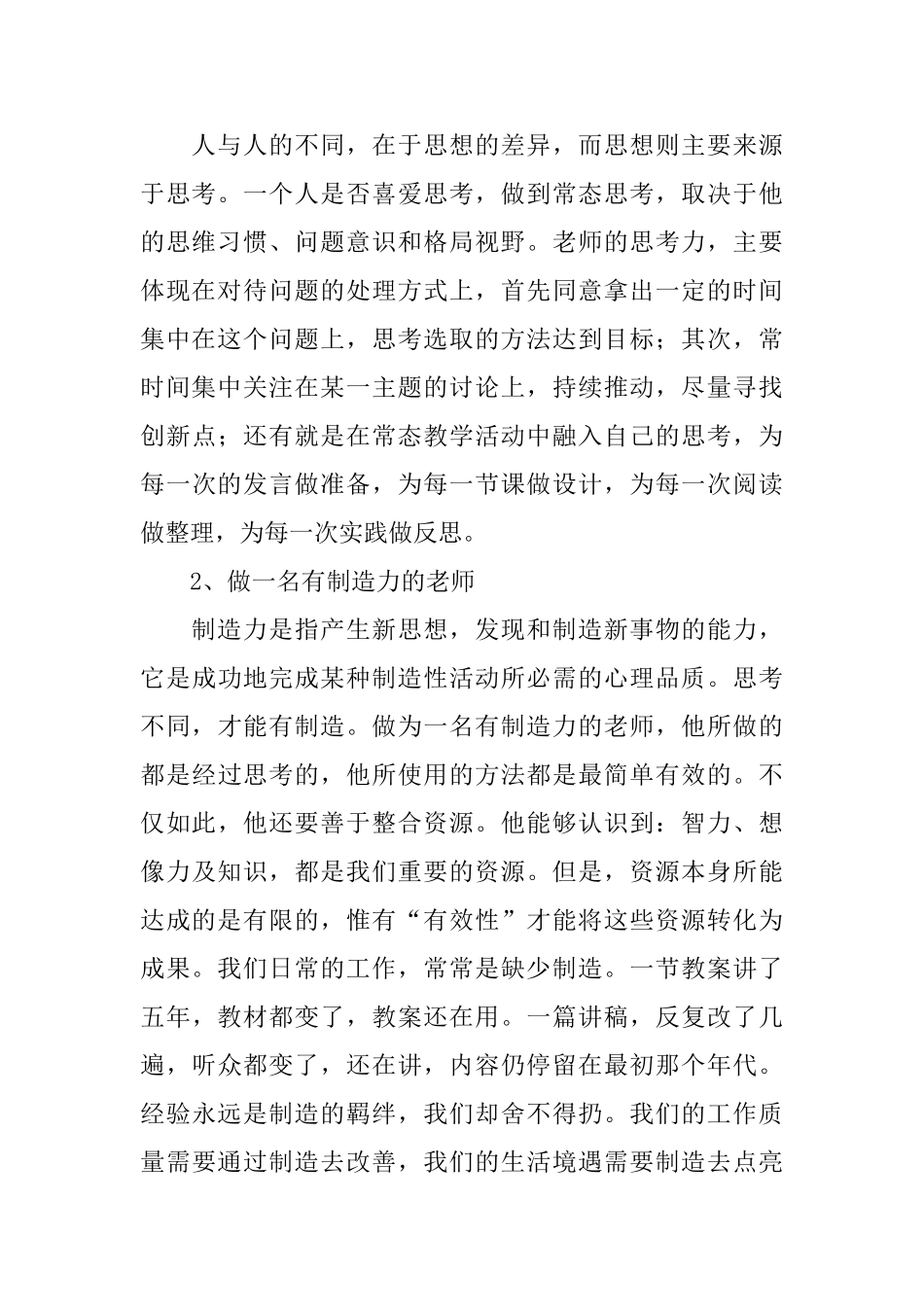 人与人的不同，在于思想的差异，而思想则主要来源于思考。一个人是否喜爱思考，做到常态思考，取决于他的思维习惯、问题意识和格局视野。老师的思考力，主要体现在对待问题的处理方式上，首先同意拿出一定的时间集中在这个问题上，思考选取的方法达到目标；其次，常时间集中关注在某一主题的讨论上，持续推动，尽量寻找创新点；还有就是在常态教学活动中融入自己的思考，为每一次的发言做准备，为每一节课做设计，为每一次阅读做整理，为每一次实践做反思。

2、做一名有制造力的老师

制造力是指产生新思想，发现和制造新事物的能力，它是成功地完成某种制造性活动所必需的心理品质。思考不同，才能有制造。做为一名有制造力的老师，他所做的都是经过思考的，他所使用的方法都是最简单有效的。不仅如此，他还要善于整合资源。他能够认识到：智力、想像力及知识，都是我们重要的资源。但是，资源本身所能达成的是有限的，惟有“有效性”才能将这些资源转化为成果。我们日常的工作，常常是缺少制造。一节教案讲了五年，教材都变了，教案还在用。一篇讲稿，反复改了几遍，听众都变了，还在讲，内容仍停留在最初那个年代。经验永远是制造的羁绊，我们却舍不得扔。我们的工作质量需要通过制造去改善，我们的生活境遇需要制造去点亮